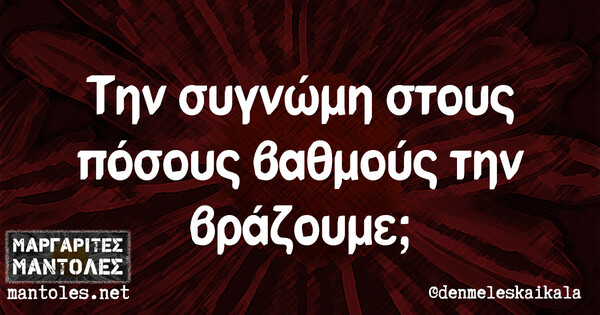 Την συγνώμη στους πόσους βαθμούς την βράζουμε;

ΜΑΡΓΑΡΙΤΕΣ ΜΑΝΤΟΛΕΣ
mantoles.net

@denmeleskaikala